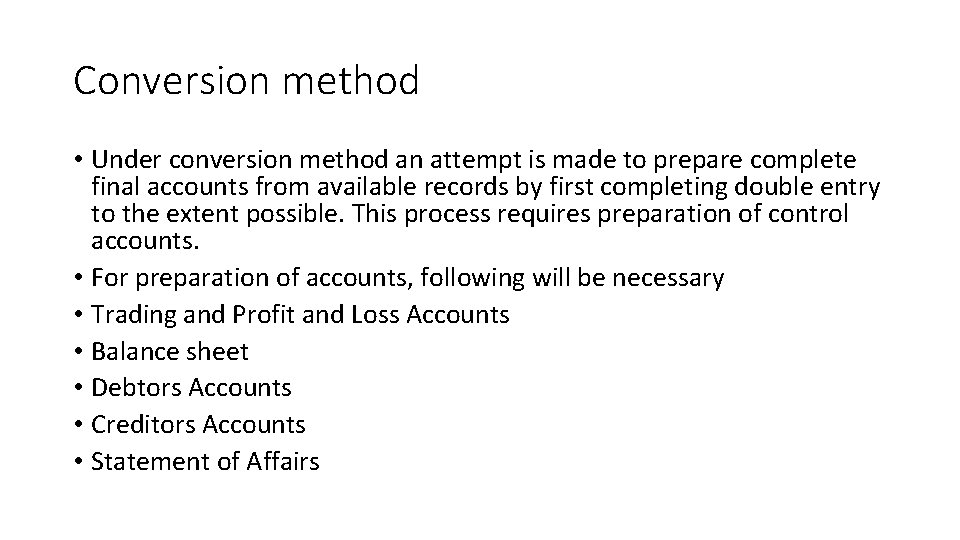 Conversion method

• Under conversion method an attempt is made to prepare complete final accounts from available records by first completing double entry to the extent possible. This process requires preparation of control accounts.
• For preparation of accounts, following will be necessary
• Trading and Profit and Loss Accounts
• Balance sheet
• Debtors Accounts
• Creditors Accounts
• Statement of Affairs